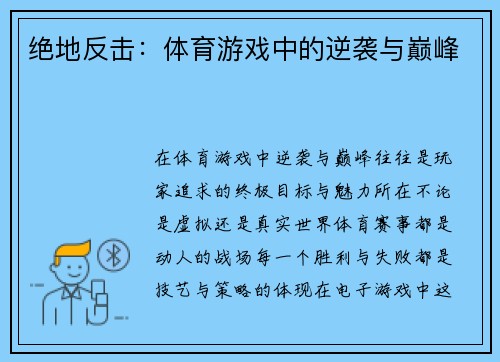 绝地反击：体育游戏中的逆袭与巅峰

在体育游戏中逆袭与巅峰往往是玩家追求的终极目标与魅力所在不论是虚拟还是真实世界体育赛事都是动人的战场每一个胜利与失败都是技艺与策略的体现在电子游戏中这